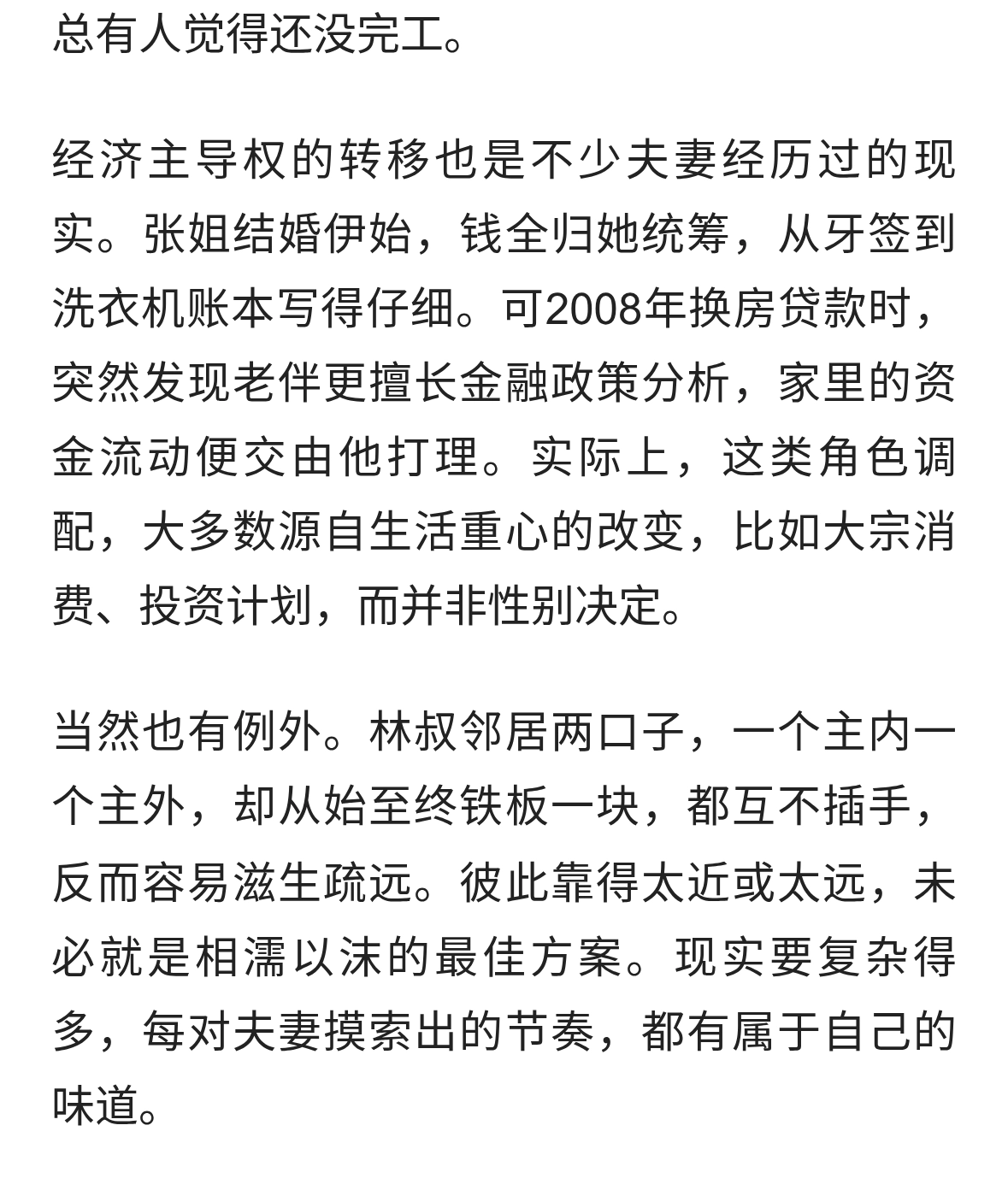 总有人觉得还没完工。

经济主导权的转移也是不少夫妻经历过的现实。张姐结婚伊始，钱全归她统筹，从牙签到洗衣机账本写得仔细。可2008年换房贷款时，突然发现老伴更擅长金融政策分析，家里的资金流动便交由他打理。实际上，这类角色调配，大多数源自生活重心的改变，比如大宗消费、投资计划，而并非性别决定。

当然也有例外。林叔邻居两口子，一个主内一个主外，却从始至终铁板一块，都互不插手，反而容易滋生疏远。彼此靠得太近或太远，未必就是相濡以沫的最佳方案。现实要复杂得多，每对夫妻摸索出的节奏，都有属于自己的味道。